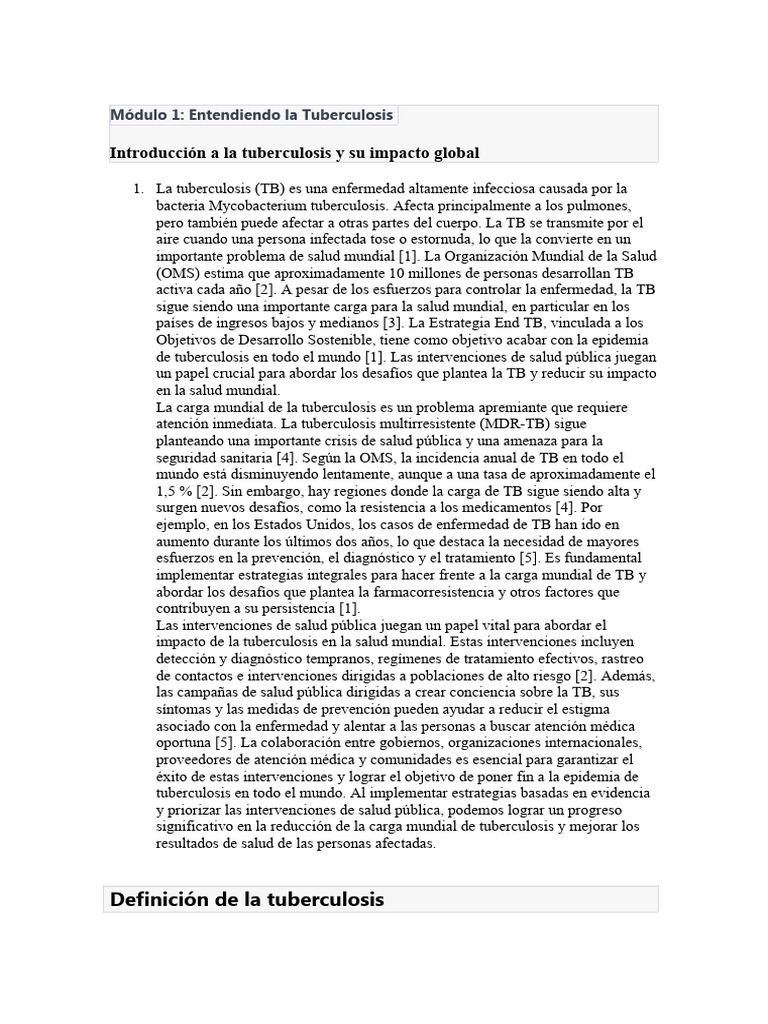 Módulo 1: Entendiendo la Tuberculosis

Introducción a la tuberculosis y su impacto global

1. La tuberculosis (TB) es una enfermedad altamente infecciosa causada por la bacteria Mycobacterium tuberculosis. Afecta principalmente a los pulmones, pero también puede afectar a otras partes del cuerpo. La TB se transmite por el aire cuando una persona infectada tose o estornuda, lo que la convierte en un importante problema de salud mundial [1]. La Organización Mundial de la Salud (OMS) estima que aproximadamente 10 millones de personas desarrollan TB activa cada año [2]. A pesar de los esfuerzos para controlar la enfermedad, la TB sigue siendo una importante carga para la salud mundial, en particular en los países de ingresos bajos y medianos [3]. La Estrategia End TB, vinculada a los Objetivos de Desarrollo Sostenible, tiene como objetivo acabar con la epidemia de tuberculosis en todo el mundo [1]. Las intervenciones de salud pública juegan un papel crucial para abordar los desafíos que plantea la TB y reducir su impacto en la salud mundial.
La carga mundial de la tuberculosis es un problema apremiante que requiere atención inmediata. La tuberculosis multirresistente (MDR-TB) sigue planteando una importante crisis de salud pública y una amenaza para la seguridad sanitaria [4]. Según la OMS, la incidencia anual de TB en todo el mundo está disminuyendo lentamente, aunque a una tasa de aproximadamente el 1,5 % [2]. Sin embargo, hay regiones donde la carga de TB sigue siendo alta y surgen nuevos desafíos, como la resistencia a los medicamentos [4]. Por ejemplo, en los Estados Unidos, los casos de enfermedad de TB han ido en aumento durante los últimos dos años, lo que destaca la necesidad de mayores esfuerzos en la prevención, el diagnóstico y el tratamiento [5]. Es fundamental implementar estrategias integrales para hacer frente a la carga mundial de TB y abordar los desafíos que plantea la farmacorresistencia y otros factores que contribuyen a su persistencia [1].
Las intervenciones de salud pública juegan un papel vital para abordar el impacto de la tuberculosis en la salud mundial. Estas intervenciones incluyen detección y diagnóstico tempranos, regímenes de tratamiento efectivos, rastreo de contactos e intervenciones dirigidas a poblaciones de alto riesgo [2]. Además, las campañas de salud pública dirigidas a crear conciencia sobre la TB, sus síntomas y las medidas de prevención pueden ayudar a reducir el estigma asociado con la enfermedad y alentar a las personas a buscar atención médica oportuna [5]. La colaboración entre gobiernos, organizaciones internacionales, proveedores de atención médica y comunidades es esencial para garantizar el éxito de estas intervenciones y lograr el objetivo de poner fin a la epidemia de tuberculosis en todo el mundo. Al implementar estrategias basadas en evidencia y priorizar las intervenciones de salud pública, podemos lograr un progreso significativo en la reducción de la carga mundial de tuberculosis y mejorar los resultados de salud de las personas afectadas.

Definición de la tuberculosis